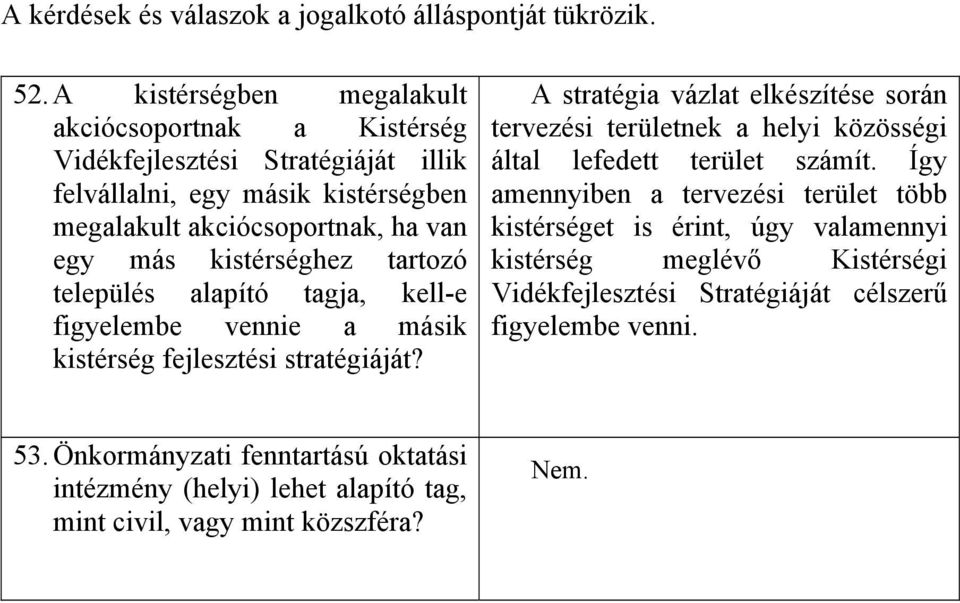 A kérdések és válaszok a jogalkotó álláspontját tükrözik.

| | |
|---|---|
| 52. A kistérségben megalakult akciócsoportnak a Kistérség Vidékfejlesztési Stratégiáját illik felvállalni, egy másik kistérségben megalakult akciócsoportnak, ha van egy más kistérséghez tartozó település alapító tagja, kell-e figyelembe vennie a másik kistérség fejlesztési stratégiáját? | A stratégia vázlat elkészítése során tervezési területnek a helyi közösségi által lefedett terület számít. Így amennyiben a tervezési terület több kistérséget is érint, úgy valamennyi kistérség meglévő Kistérségi Vidékfejlesztési Stratégiáját célszerű figyelembe venni. |
| 53. Önkormányzati fenntartású oktatási intézmény (helyi) lehet alapító tag, mint civil, vagy mint közszféra? | Nem. |